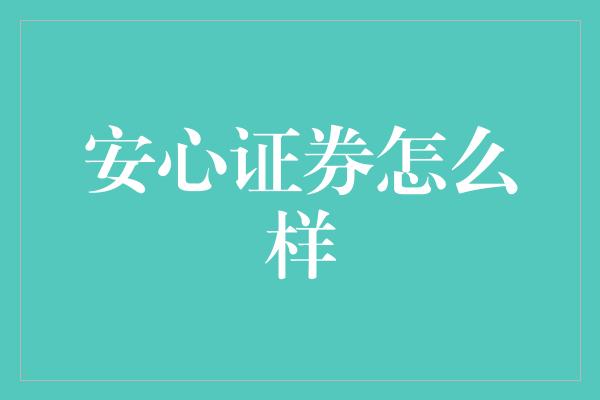 安心证券怎么样